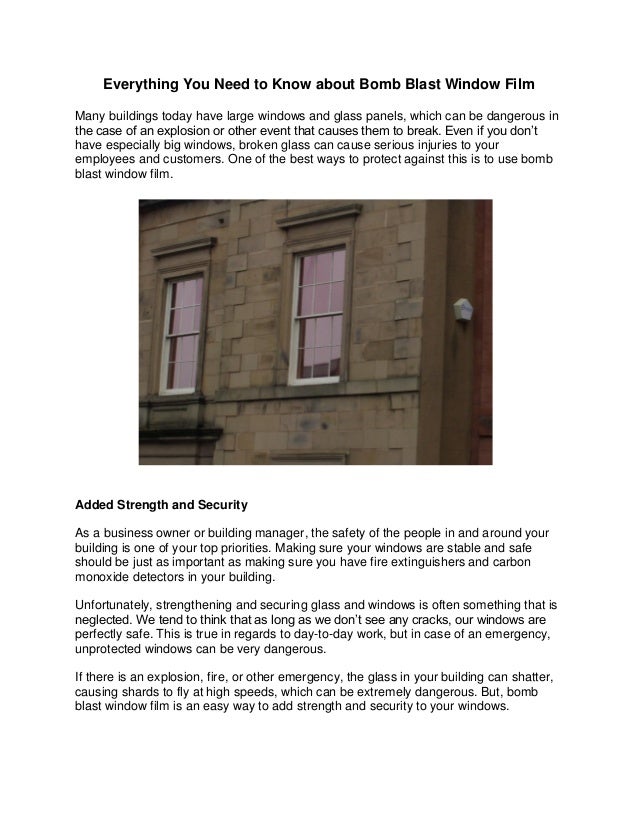 Everything You Need to Know about Bomb Blast Window Film

Many buildings today have large windows and glass panels, which can be dangerous in the case of an explosion or other event that causes them to break. Even if you don't have especially big windows, broken glass can cause serious injuries to your employees and customers. One of the best ways to protect against this is to use bomb blast window film.

Added Strength and Security

As a business owner or building manager, the safety of the people in and around your building is one of your top priorities. Making sure your windows are stable and safe should be just as important as making sure you have fire extinguishers and carbon monoxide detectors in your building.

Unfortunately, strengthening and securing glass and windows is often something that is neglected. We tend to think that as long as we don't see any cracks, our windows are perfectly safe. This is true in regards to day-to-day work, but in case of an emergency, unprotected windows can be very dangerous.

If there is an explosion, fire, or other emergency, the glass in your building can shatter, causing shards to fly at high speeds, which can be extremely dangerous. But, bomb blast window film is an easy way to add strength and security to your windows.